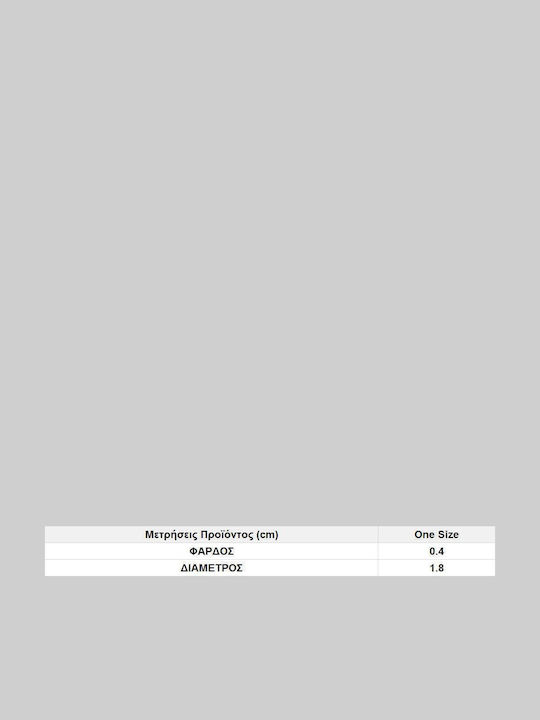 | Μετρήσεις Προϊόντος (cm) | One Size |
|---|---|
| ΦΑΡΔΟΣ | 0.4 |
| ΔΙΑΜΕΤΡΟΣ | 1.8 |